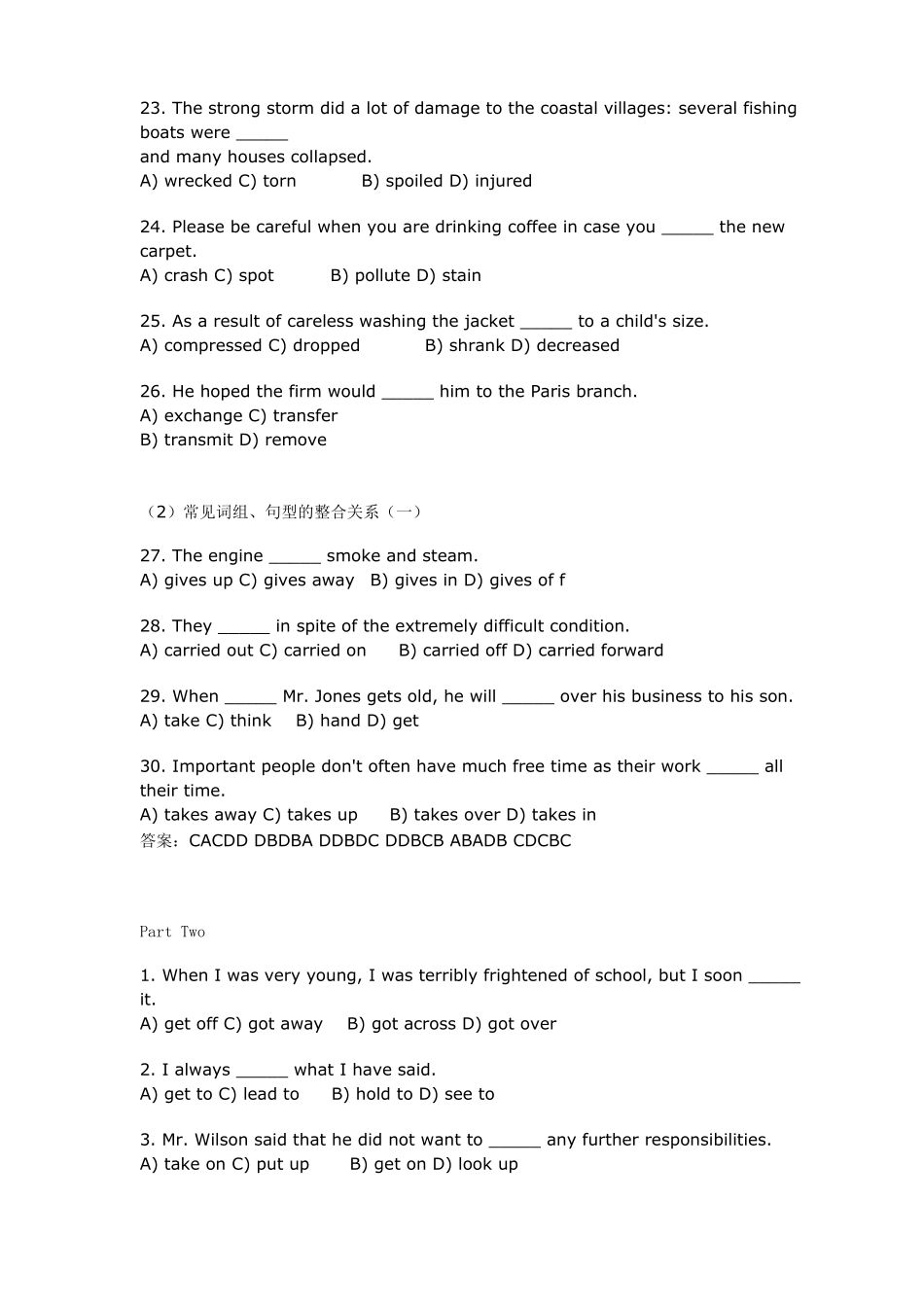 23. The strong storm did a lot of damage to the coastal villages: several fishing boats were _____
and many houses collapsed.
A) wrecked C) torn B) spoiled D) injured

24. Please be careful when you are drinking coffee in case you _____ the new carpet.
A) crash C) spot B) pollute D) stain

25. As a result of careless washing the jacket _____ to a child's size.
A) compressed C) dropped B) shrank D) decreased

26. He hoped the firm would _____ him to the Paris branch.
A) exchange C) transfer
B) transmit D) remove

（2）常见词组、句型的整合关系（一）

27. The engine _____ smoke and steam.
A) gives up C) gives away B) gives in D) gives of f

28. They _____ in spite of the extremely difficult condition.
A) carried out C) carried on B) carried off D) carried forward

29. When _____ Mr. Jones gets old, he will _____ over his business to his son.
A) take C) think B) hand D) get

30. Important people don't often have much free time as their work _____ all their time.
A) takes away C) takes up B) takes over D) takes in
答案：CACDD DBDBA DDBDC DDBCB ABADB CDCBC

Part Two

1. When I was very young, I was terribly frightened of school, but I soon _____ it.
A) get off C) got away B) got across D) got over

2. I always _____ what I have said.
A) get to C) lead to B) hold to D) see to

3. Mr. Wilson said that he did not want to _____ any further responsibilities.
A) take on C) put up B) get on D) look up